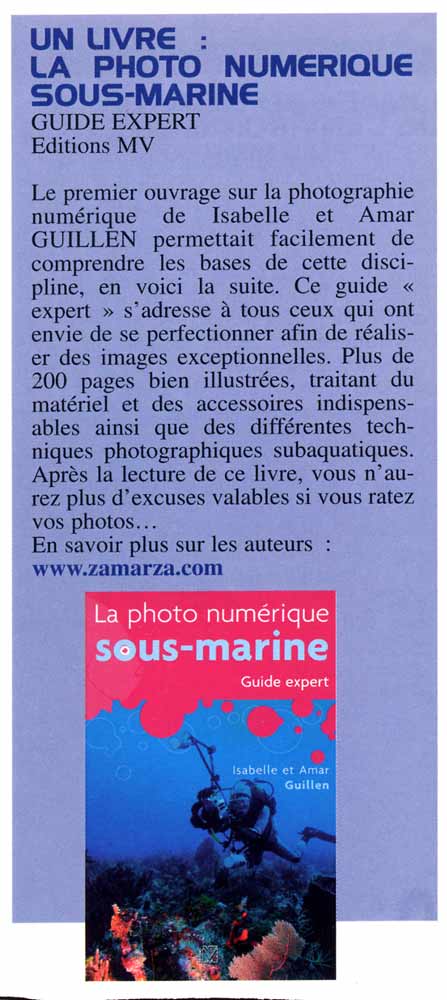 UN LIVRE :
LA PHOTO NUMERIQUE SOUS-MARINE
GUIDE EXPERT
Editions MV

Le premier ouvrage sur la photographie numérique de Isabelle et Amar GUILLEN permettait facilement de comprendre les bases de cette discipline, en voici la suite. Ce guide « expert » s'adresse à tous ceux qui ont envie de se perfectionner afin de réaliser des images exceptionnelles. Plus de 200 pages bien illustrées, traitant du matériel et des accessoires indispensables ainsi que des différentes techniques photographiques subaquatiques. Après la lecture de ce livre, vous n'aurez plus d'excuses valables si vous ratez vos photos…
En savoir plus sur les auteurs :
www.zamarza.com

La photo numérique
sous-marine
Guide expert
Isabelle et Amar
Guillen